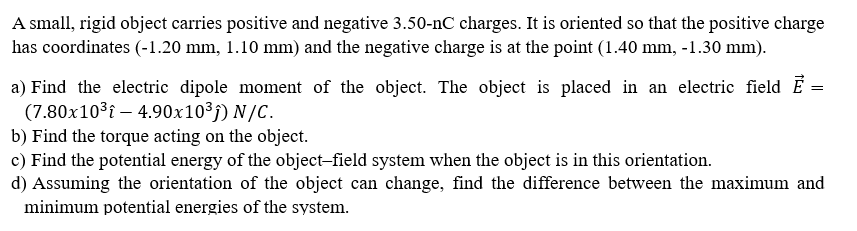 A small, rigid object carries positive and negative 3.50-nC charges. It is oriented so that the positive charge has coordinates (-1.20 mm, 1.10 mm) and the negative charge is at the point (1.40 mm, -1.30 mm).

a) Find the electric dipole moment of the object. The object is placed in an electric field $\vec{E} = (7.80x10^3\hat{\imath} - 4.90x10^3\hat{\jmath})\ N/C$.
b) Find the torque acting on the object.
c) Find the potential energy of the object–field system when the object is in this orientation.
d) Assuming the orientation of the object can change, find the difference between the maximum and minimum potential energies of the system.